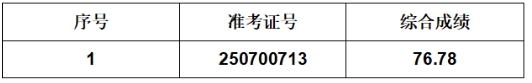 | 序号 | 准考证号 | 综合成绩 |
|---|---|---|
| 1 | 250700713 | 76.78 |